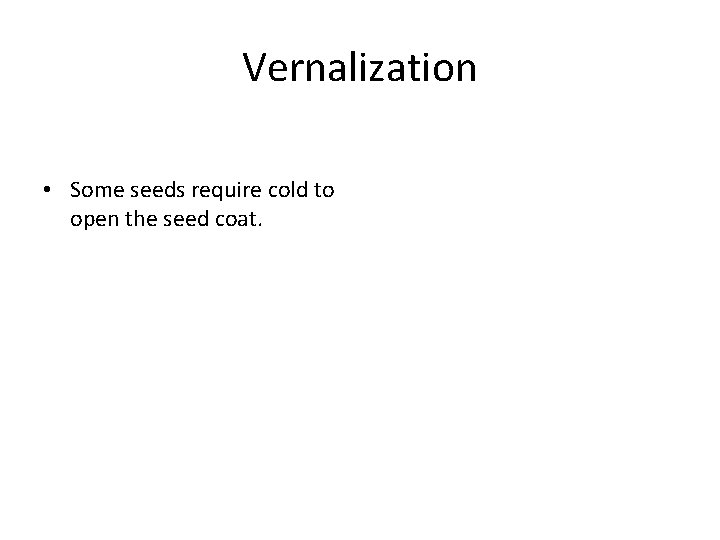 Vernalization

• Some seeds require cold to open the seed coat.